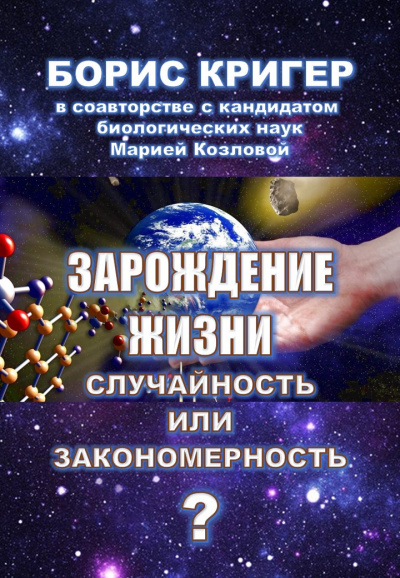 БОРИС КРИГЕР
в соавторстве с кандидатом биологических наук Марией Козловой

ЗАРОЖДЕНИЕ ЖИЗНИ
СЛУЧАЙНОСТЬ ИЛИ ЗАКОНОМЕРНОСТЬ
?